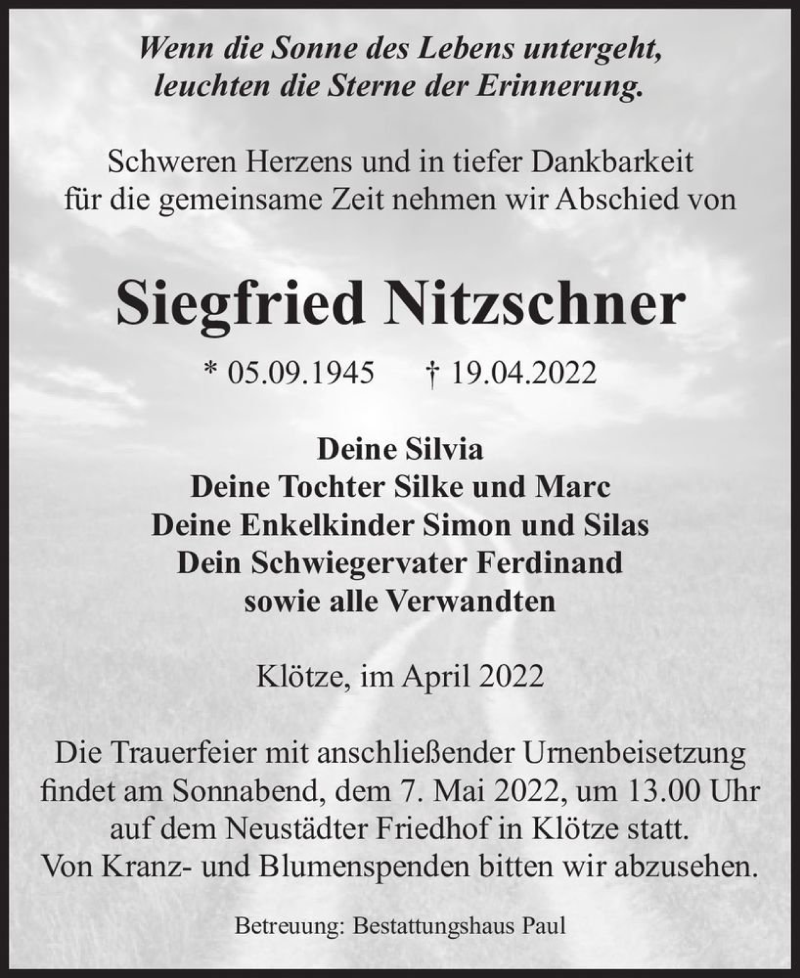 Wenn die Sonne des Lebens untergeht, leuchten die Sterne der Erinnerung.

Schweren Herzens und in tiefer Dankbarkeit für die gemeinsame Zeit nehmen wir Abschied von

Siegfried Nitzschner

* 05.09.1945 † 19.04.2022

Deine Silvia
Deine Tochter Silke und Marc
Deine Enkelkinder Simon und Silas
Dein Schwiegervater Ferdinand
sowie alle Verwandten

Klötze, im April 2022

Die Trauerfeier mit anschließender Urnenbeisetzung findet am Sonnabend, dem 7. Mai 2022, um 13.00 Uhr auf dem Neustädter Friedhof in Klötze statt.
Von Kranz- und Blumenspenden bitten wir abzusehen.

Betreuung: Bestattungshaus Paul